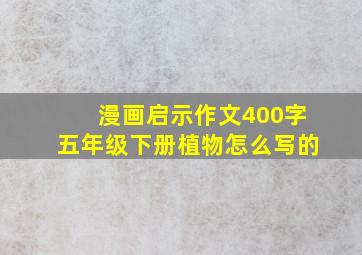 漫画启示作文400字
五年级下册植物怎么写的